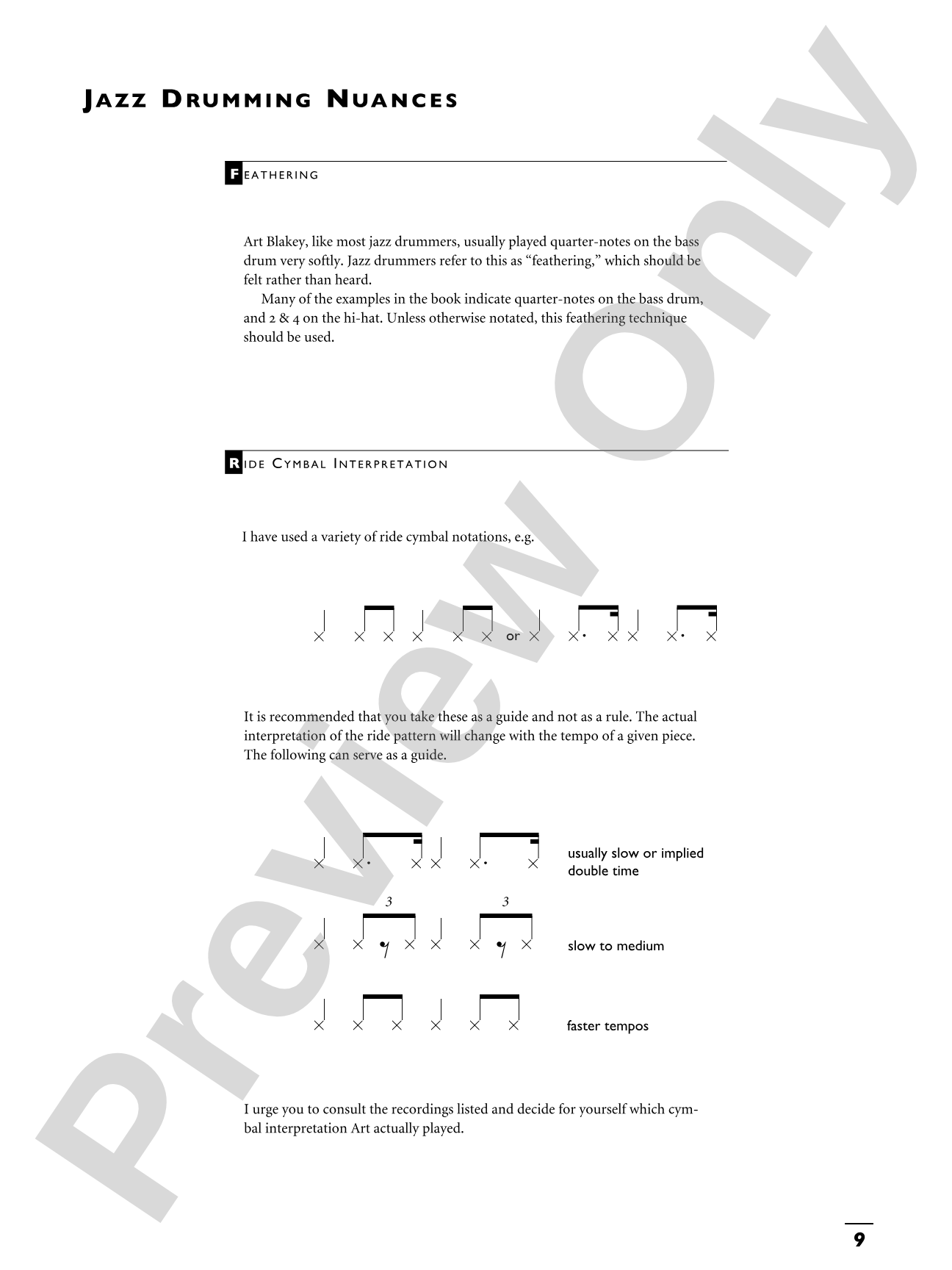 JAZZ DRUMMING NUANCES

FEATHERING

Art Blakey, like most jazz drummers, usually played quarter-notes on the bass drum very softly. Jazz drummers refer to this as "feathering," which should be felt rather than heard.

Many of the examples in the book indicate quarter-notes on the bass drum, and 2 & 4 on the hi-hat. Unless otherwise notated, this feathering technique should be used.

RIDE CYMBAL INTERPRETATION

I have used a variety of ride cymbal notations, e.g.

or

It is recommended that you take these as a guide and not as a rule. The actual interpretation of the ride pattern will change with the tempo of a given piece. The following can serve as a guide.

usually slow or implied double time

3 3

slow to medium

faster tempos

I urge you to consult the recordings listed and decide for yourself which cymbal interpretation Art actually played.

9

Preview Only